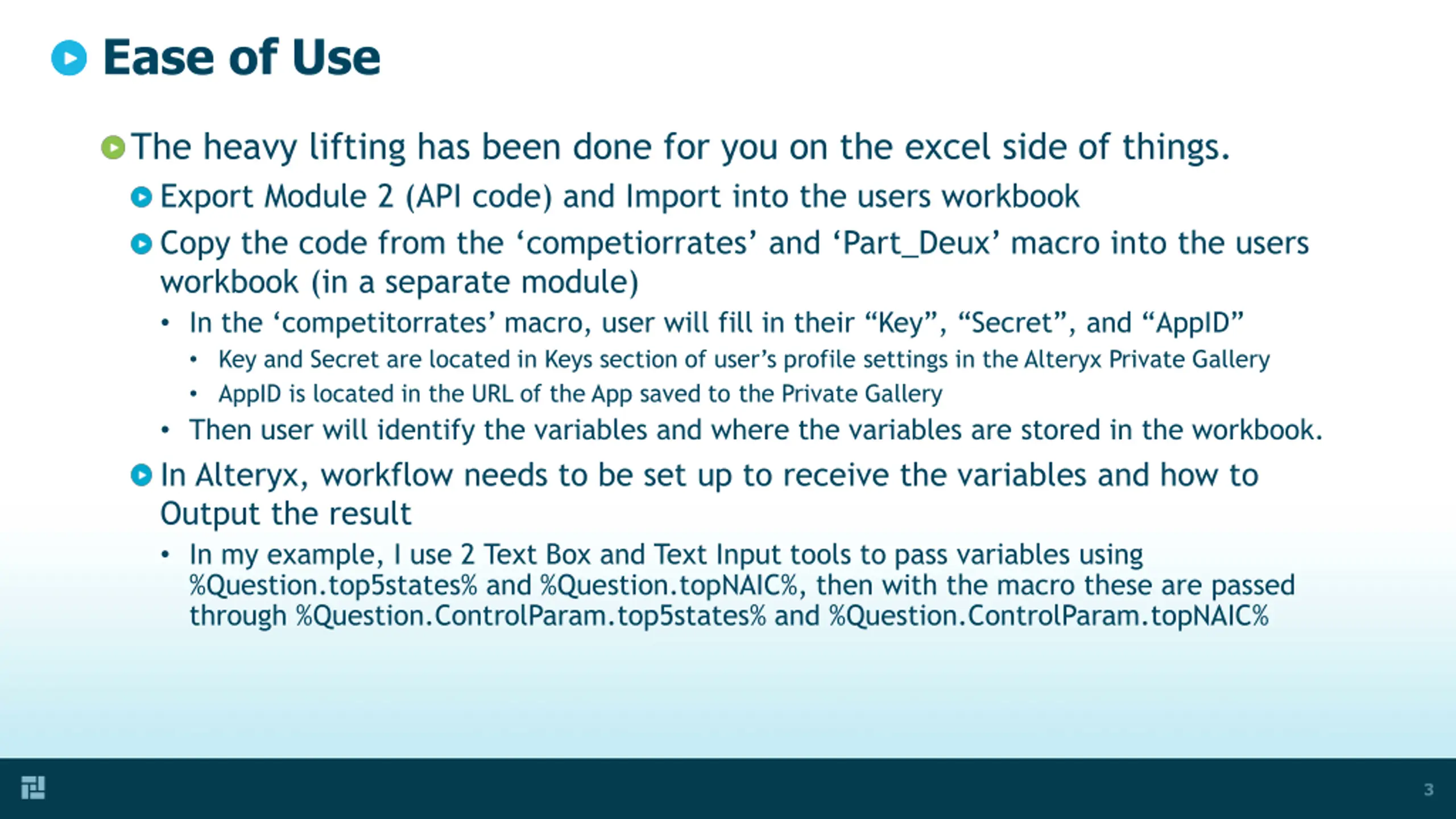 Ease of Use

The heavy lifting has been done for you on the excel side of things.

Export Module 2 (API code) and Import into the users workbook

Copy the code from the ‘competiorrates’ and ‘Part_Deux’ macro into the users workbook (in a separate module)

• In the ‘competitorrates’ macro, user will fill in their “Key”, “Secret”, and “AppID”

• Key and Secret are located in Keys section of user’s profile settings in the Alteryx Private Gallery

• AppID is located in the URL of the App saved to the Private Gallery

• Then user will identify the variables and where the variables are stored in the workbook.

In Alteryx, workflow needs to be set up to receive the variables and how to Output the result

• In my example, I use 2 Text Box and Text Input tools to pass variables using %Question.top5states% and %Question.topNAIC%, then with the macro these are passed through %Question.ControlParam.top5states% and %Question.ControlParam.topNAIC%

3